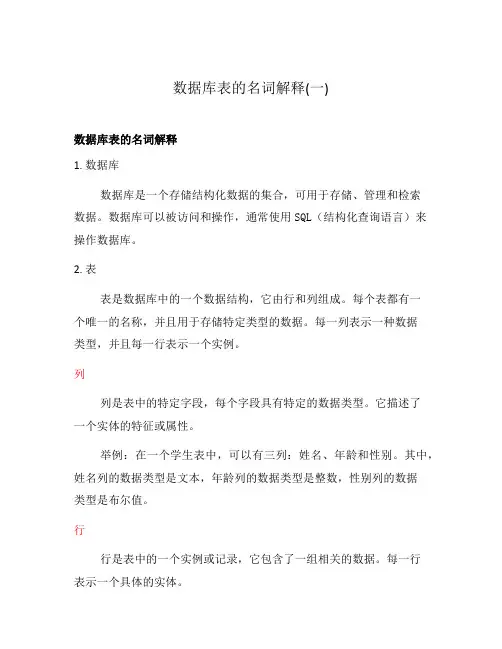 数据库表的名词解释(一)

数据库表的名词解释

1. 数据库

数据库是一个存储结构化数据的集合，可用于存储、管理和检索数据。数据库可以被访问和操作，通常使用 SQL（结构化查询语言）来操作数据库。

2. 表

表是数据库中的一个数据结构，它由行和列组成。每个表都有一个唯一的名称，并且用于存储特定类型的数据。每一列表示一种数据类型，并且每一行表示一个实例。

列

列是表中的特定字段，每个字段具有特定的数据类型。它描述了一个实体的特征或属性。

举例：在一个学生表中，可以有三列：姓名、年龄和性别。其中，姓名列的数据类型是文本，年龄列的数据类型是整数，性别列的数据类型是布尔值。

行

行是表中的一个实例或记录，它包含了一组相关的数据。每一行表示一个具体的实体。